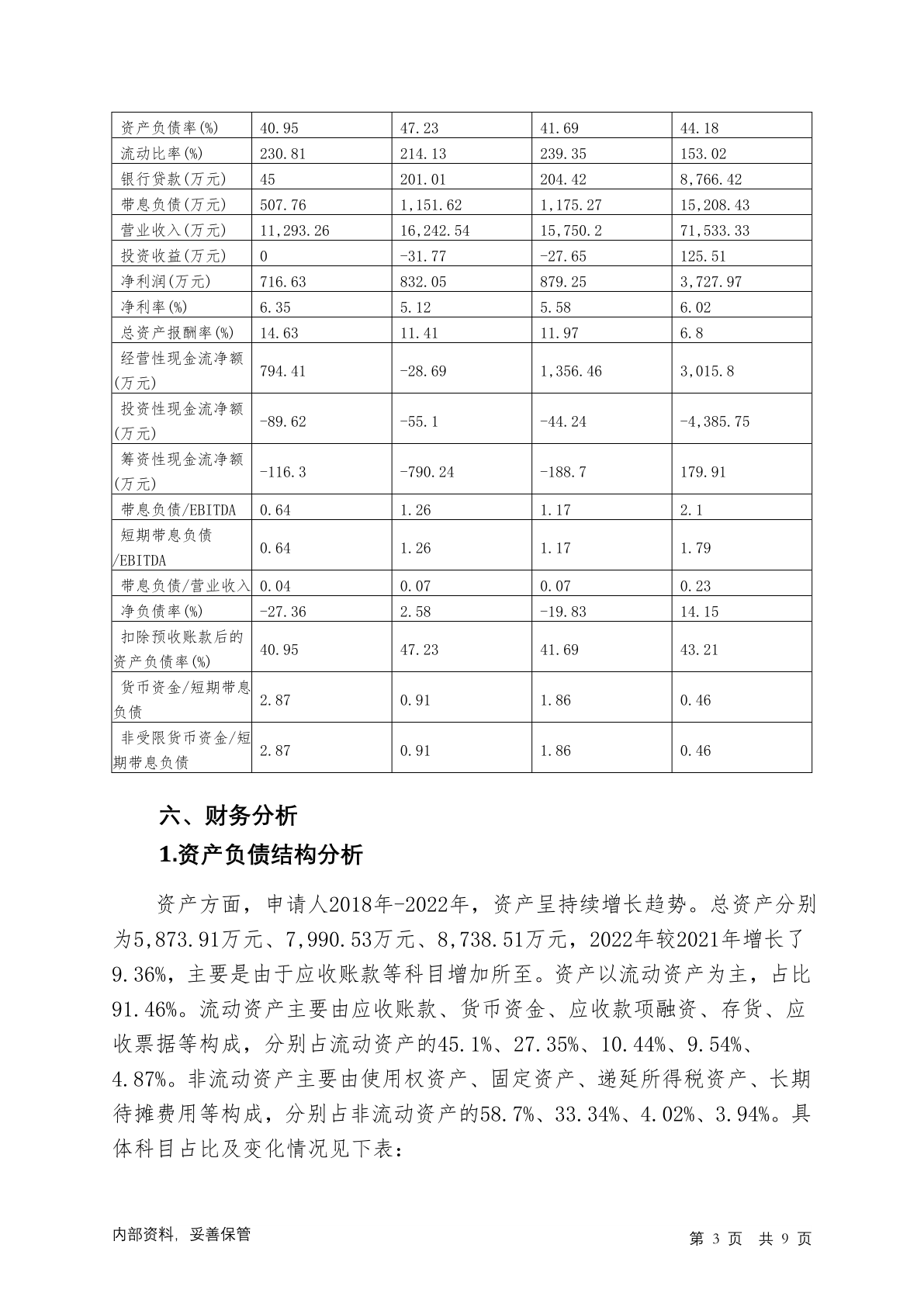 | 资产负债率(%) | 40.95 | 47.23 | 41.69 | 44.18 |
|---|---|---|---|---|
| 流动比率(%) | 230.81 | 214.13 | 239.35 | 153.02 |
| 银行贷款(万元) | 45 | 201.01 | 204.42 | 8,766.42 |
| 带息负债(万元) | 507.76 | 1,151.62 | 1,175.27 | 15,208.43 |
| 营业收入(万元) | 11,293.26 | 16,242.54 | 15,750.2 | 71,533.33 |
| 投资收益(万元) | 0 | -31.77 | -27.65 | 125.51 |
| 净利润(万元) | 716.63 | 832.05 | 879.25 | 3,727.97 |
| 净利率(%) | 6.35 | 5.12 | 5.58 | 6.02 |
| 总资产报酬率(%) | 14.63 | 11.41 | 11.97 | 6.8 |
| 经营性现金流净额(万元) | 794.41 | -28.69 | 1,356.46 | 3,015.8 |
| 投资性现金流净额(万元) | -89.62 | -55.1 | -44.24 | -4,385.75 |
| 筹资性现金流净额(万元) | -116.3 | -790.24 | -188.7 | 179.91 |
| 带息负债/EBITDA | 0.64 | 1.26 | 1.17 | 2.1 |
| 短期带息负债/EBITDA | 0.64 | 1.26 | 1.17 | 1.79 |
| 带息负债/营业收入 | 0.04 | 0.07 | 0.07 | 0.23 |
| 净负债率(%) | -27.36 | 2.58 | -19.83 | 14.15 |
| 扣除预收账款后的资产负债率(%) | 40.95 | 47.23 | 41.69 | 43.21 |
| 货币资金/短期带息负债 | 2.87 | 0.91 | 1.86 | 0.46 |
| 非受限货币资金/短期带息负债 | 2.87 | 0.91 | 1.86 | 0.46 |

六、财务分析

1.资产负债结构分析

资产方面，申请人2018年-2022年，资产呈持续增长趋势。总资产分别为5,873.91万元、7,990.53万元、8,738.51万元，2022年较2021年增长了9.36%，主要是由于应收账款等科目增加所至。资产以流动资产为主，占比91.46%。流动资产主要由应收账款、货币资金、应收款项融资、存货、应收票据等构成，分别占流动资产的45.1%、27.35%、10.44%、9.54%、4.87%。非流动资产主要由使用权资产、固定资产、递延所得税资产、长期待摊费用等构成，分别占非流动资产的58.7%、33.34%、4.02%、3.94%。具体科目占比及变化情况见下表：

内部资料，妥善保管

第3页 共9页